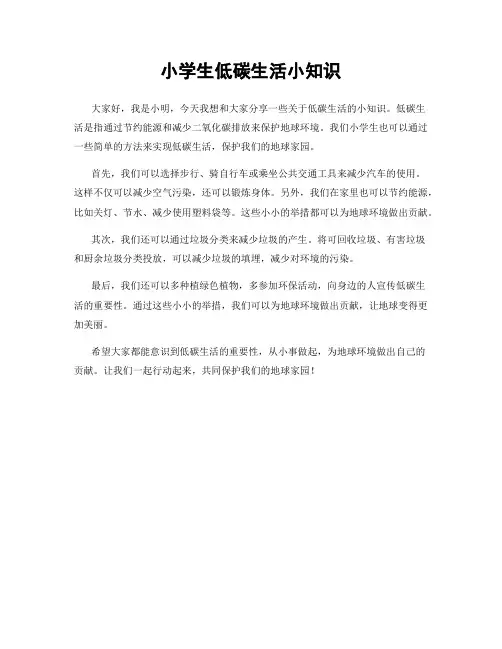 小学生低碳生活小知识

大家好，我是小明，今天我想和大家分享一些关于低碳生活的小知识。低碳生活是指通过节约能源和减少二氧化碳排放来保护地球环境。我们小学生也可以通过一些简单的方法来实现低碳生活，保护我们的地球家园。

首先，我们可以选择步行、骑自行车或乘坐公共交通工具来减少汽车的使用。这样不仅可以减少空气污染，还可以锻炼身体。另外，我们在家里也可以节约能源，比如关灯、节水、减少使用塑料袋等。这些小小的举措都可以为地球环境做出贡献。

其次，我们还可以通过垃圾分类来减少垃圾的产生。将可回收垃圾、有害垃圾和厨余垃圾分类投放，可以减少垃圾的填埋，减少对环境的污染。

最后，我们还可以多种植绿色植物，多参加环保活动，向身边的人宣传低碳生活的重要性。通过这些小小的举措，我们可以为地球环境做出贡献，让地球变得更加美丽。

希望大家都能意识到低碳生活的重要性，从小事做起，为地球环境做出自己的贡献。让我们一起行动起来，共同保护我们的地球家园！